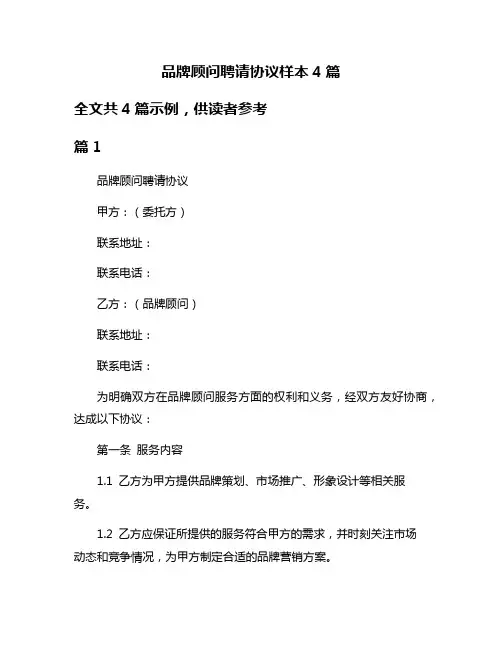 品牌顾问聘请协议样本 4 篇

全文共 4 篇示例，供读者参考

篇 1

品牌顾问聘请协议

甲方：（委托方）

联系地址：

联系电话：

乙方：（品牌顾问）

联系地址：

联系电话：

为明确双方在品牌顾问服务方面的权利和义务，经双方友好协商，达成以下协议：

第一条 服务内容

1.1 乙方为甲方提供品牌策划、市场推广、形象设计等相关服务。

1.2 乙方应保证所提供的服务符合甲方的需求，并时刻关注市场动态和竞争情况，为甲方制定合适的品牌营销方案。